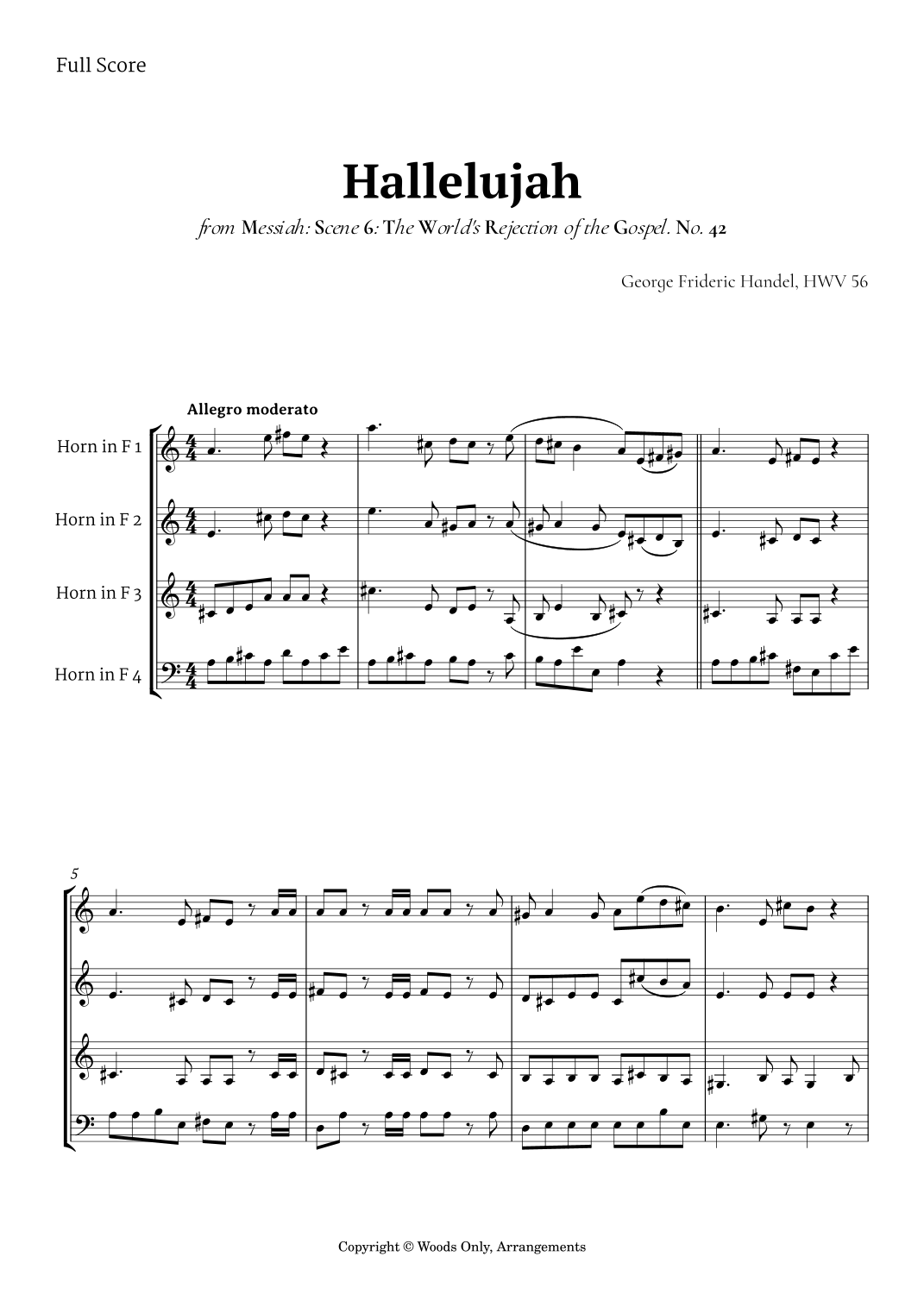 Full Score

Hallelujah

from Messiah: Scene 6: The World's Rejection of the Gospel. No. 42

George Frideric Handel, HWV 56

Allegro moderato

Horn in F 1

Horn in F 2

Horn in F 3

Horn in F 4

5

Copyright © Woods Only, Arrangements